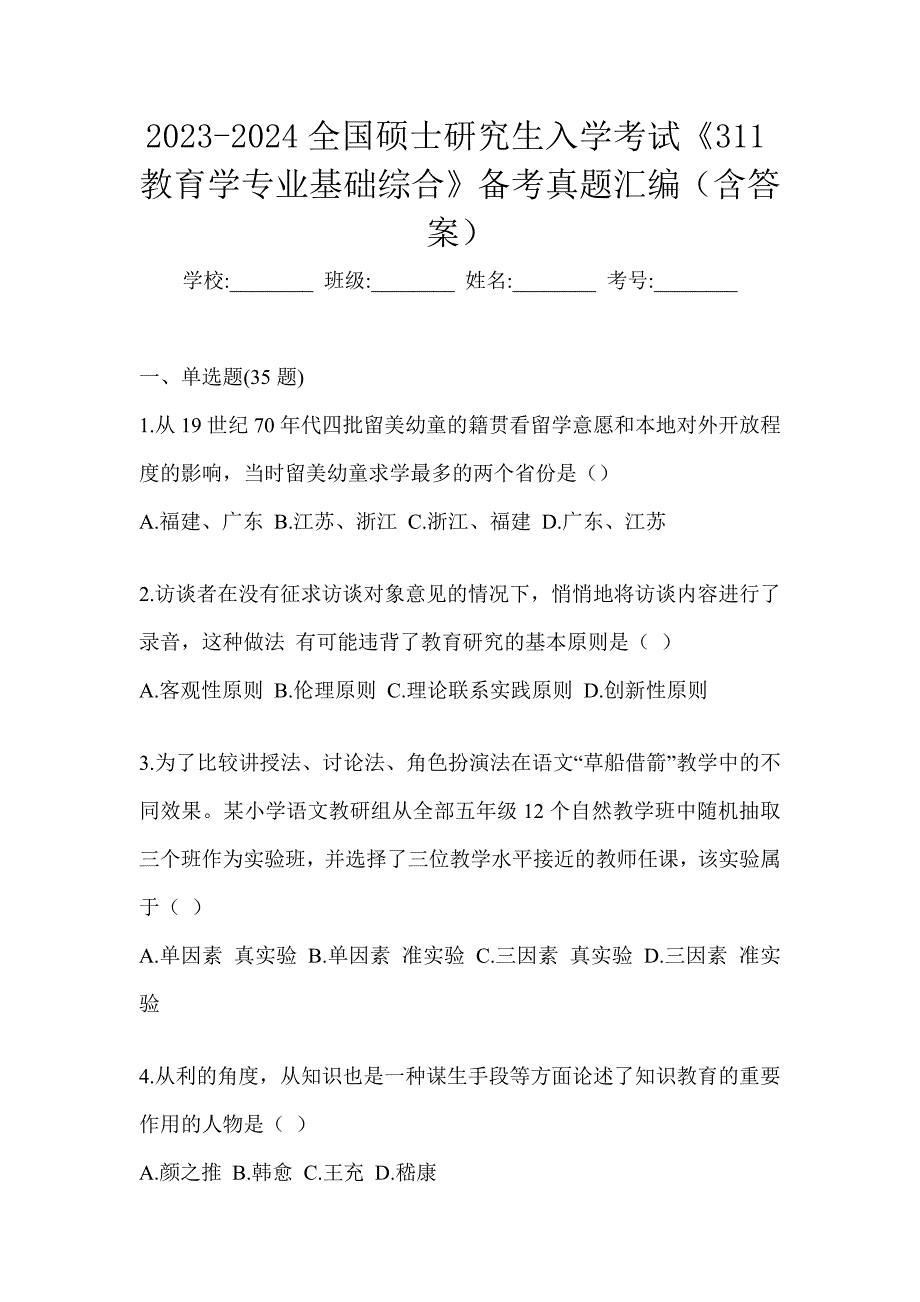 2023-2024 全国硕士研究生入学考试《311 教育学专业基础综合》备考真题汇编（含答案）

学校:________ 班级:________ 姓名:________ 考号:________

一、单选题(35 题)

1.从 19 世纪 70 年代四批留美幼童的籍贯看留学意愿和本地对外开放程度的影响，当时留美幼童求学最多的两个省份是（）

A.福建、广东 B.江苏、浙江 C.浙江、福建 D.广东、江苏

2.访谈者在没有征求访谈对象意见的情况下，悄悄地将访谈内容进行了录音，这种做法 有可能违背了教育研究的基本原则是（ ）

A.客观性原则 B.伦理原则 C.理论联系实践原则 D.创新性原则

3.为了比较讲授法、讨论法、角色扮演法在语文“草船借箭”教学中的不同效果。某小学语文教研组从全部五年级 12 个自然教学班中随机抽取三个班作为实验班，并选择了三位教学水平接近的教师任课，该实验属于（ ）

A.单因素 真实验 B.单因素 准实验 C.三因素 真实验 D.三因素 准实验

4.从利的角度，从知识也是一种谋生手段等方面论述了知识教育的重要作用的人物是（ ）

A.颜之推 B.韩愈 C.王充 D.嵇康